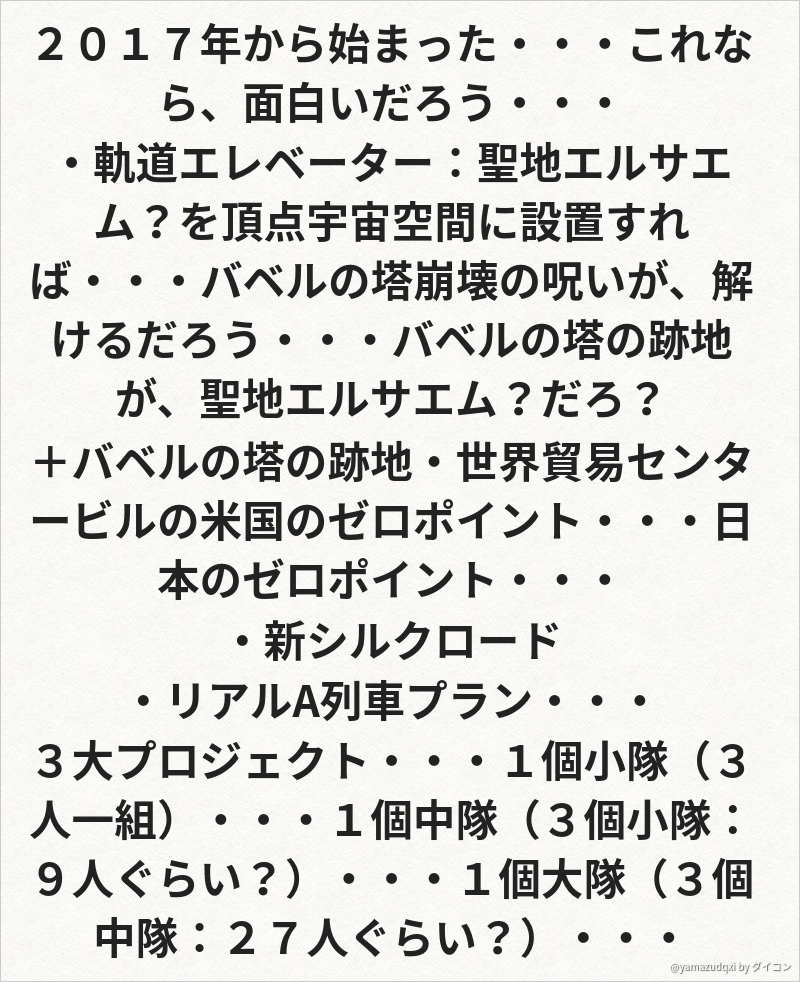 ２０１７年から始まった・・・これなら、面白いだろう・・・

・軌道エレベーター：聖地エルサエム？を頂点宇宙空間に設置すれば・・・バベルの塔崩壊の呪いが、解けるだろう・・・バベルの塔の跡地が、聖地エルサエム？だろ？

＋バベルの塔の跡地・世界貿易センタービルの米国のゼロポイント・・・日本のゼロポイント・・・

・新シルクロード

・リアルA列車プラン・・・

３大プロジェクト・・・１個小隊（３人一組）・・・１個中隊（３個小隊：９人ぐらい？）・・・１個大隊（３個中隊：２７人ぐらい？）・・・

@yamazudqxi by ダイコン